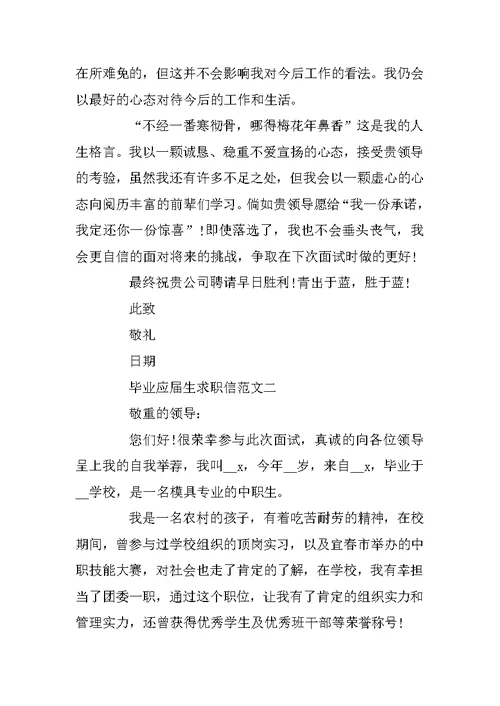 在所难免的，但这并不会影响我对今后工作的看法。我仍会以最好的心态对待今后的工作和生活。

“不经一番寒彻骨，哪得梅花年鼻香”这是我的人生格言。我以一颗诚恳、稳重不爱宣扬的心态，接受贵领导的考验，虽然我还有许多不足之处，但我会以一颗虚心的心态向阅历丰富的前辈们学习。倘如贵领导愿给“我一份承诺，我定还你一份惊喜”！即使落选了，我也不会垂头丧气，我会更自信的面对将来的挑战，争取在下次面试时做的更好！

最终祝贵公司聘请早日胜利！青出于蓝，胜于蓝！

此致

敬礼

日期

毕业应届生求职信范文二

敬重的领导：

您们好！很荣幸参与此次面试，真诚的向各位领导呈上我的自我举荐，我叫__x，今年__岁，来自__x，毕业于__学校，是一名模具专业的中职生。

我是一名农村的孩子，有着吃苦耐劳的精神，在校期间，曾参与过学校组织的顶岗实习，以及宜春市举办的中职技能大赛，对社会也走了肯定的了解，在学校，我有幸担当了团委一职，通过这个职位，让我有了肯定的组织实力和管理实力，还曾获得优秀学生及优秀班干部等荣誉称号！